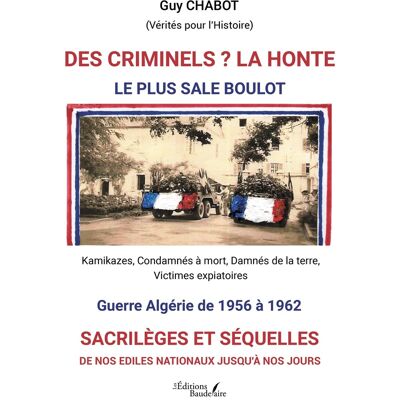 Guy CHABOT

(Vérités pour l'Histoire)

DES CRIMINELS ? LA HONTE

LE PLUS SALE BOULOT

Kamikazes, Condamnés à mort, Damnés de la terre, Victimes expiatoires

Guerre Algérie de 1956 à 1962

SACRILÈGES ET SÉQUELLES

DE NOS EDILES NATIONAUX JUSQU'À NOS JOURS

Les Éditions Baudelaire